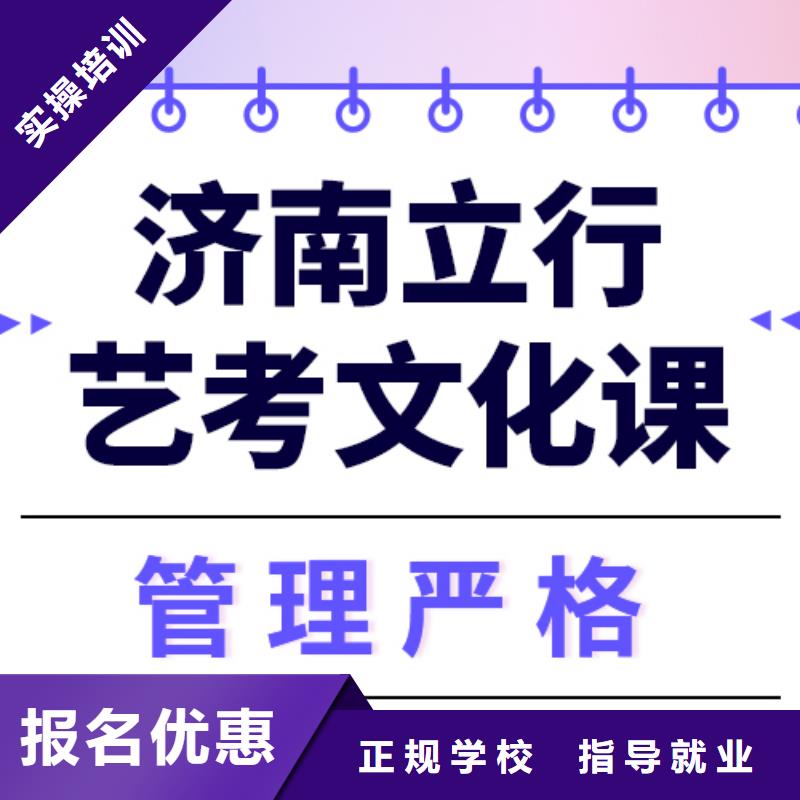 实操培训

济南立行
艺考文化课

管理严格

报名优惠

正规学校 指导就业